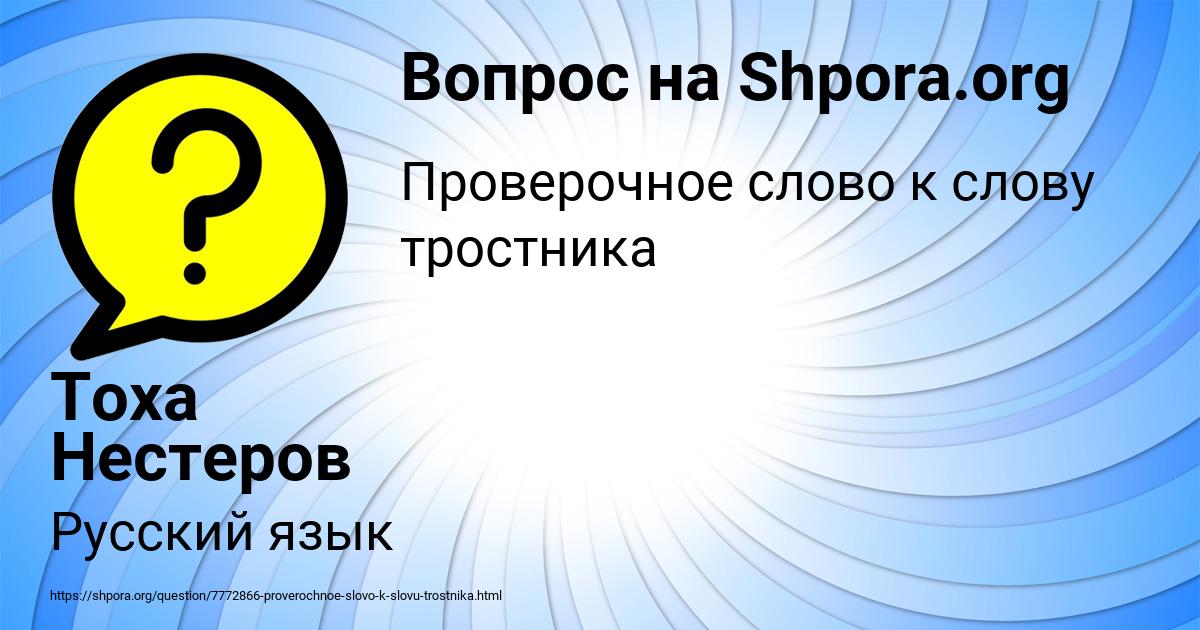 Вопрос на Shpora.org

Проверочное слово к слову тростника

Тоха Нестеров

Русский язык

https://shpora.org/question/7772866-proverochnoe-slovo-k-slovu-trostnika.html